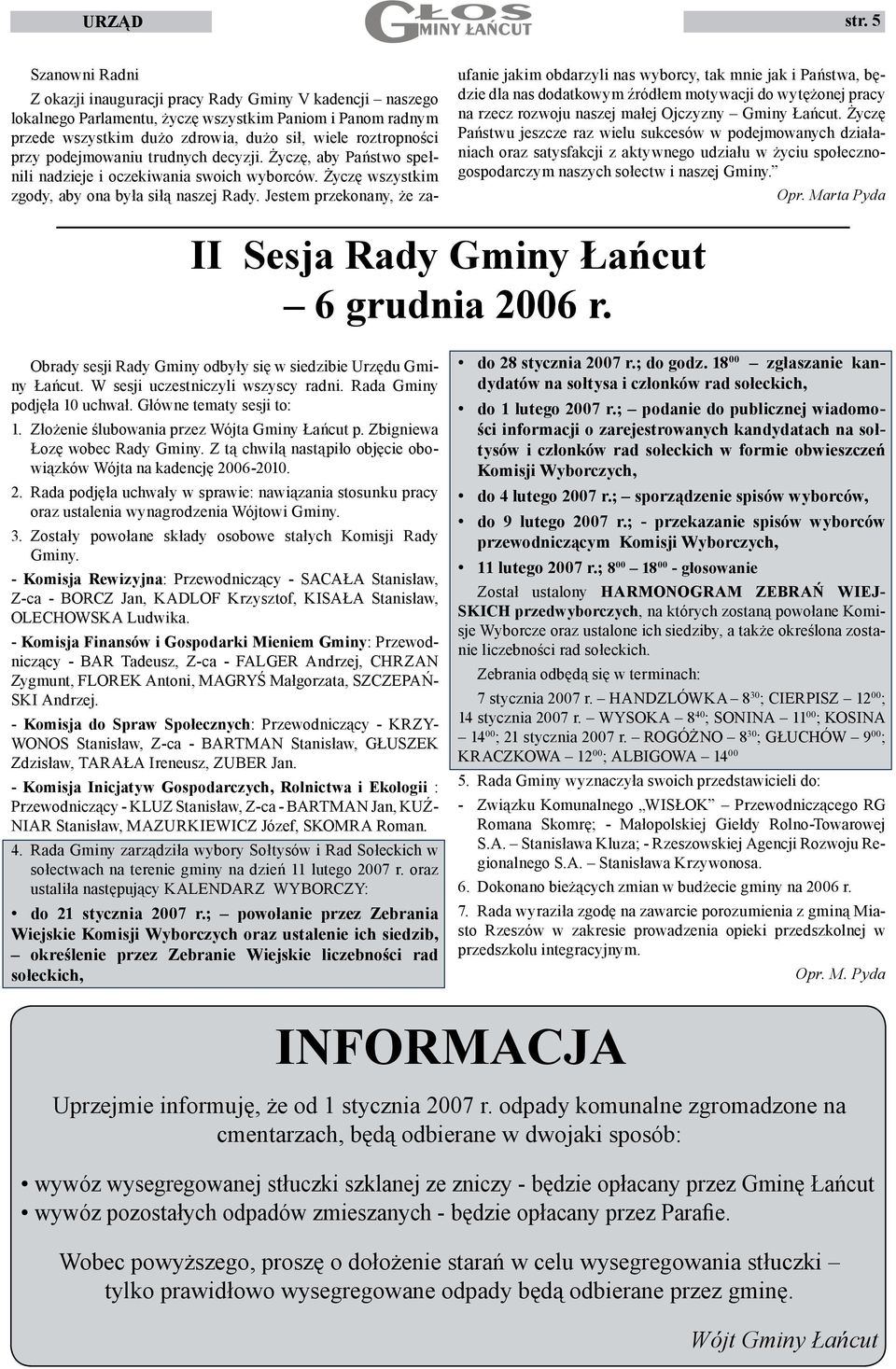 URZĄD

GŁOS GMINY ŁAŃCUT

str. 5

Szanowni Radni

Z okazji inauguracji pracy Rady Gminy V kadencji – naszego lokalnego Parlamentu, życzę wszystkim Paniom i Panom radnym przede wszystkim dużo zdrowia, dużo sił, wiele roztropności przy podejmowaniu trudnych decyzji. Życzę, aby Państwo spełnili nadzieje i oczekiwania swoich wyborców. Życzę wszystkim zgody, aby ona była siłą naszej Rady. Jestem przekonany, że zaufanie jakim obdarzyli nas wyborcy, tak mnie jak i Państwa, będzie dla nas dodatkowym źródłem motywacji do wytężonej pracy na rzecz rozwoju naszej małej Ojczyzny – Gminy Łańcut. Życzę Państwu jeszcze raz wielu sukcesów w podejmowanych działaniach oraz satysfakcji z aktywnego udziału w życiu społeczno-gospodarczym naszych sołectw i naszej Gminy.”

Opr. Marta Pyda

II Sesja Rady Gminy Łańcut – 6 grudnia 2006 r.

Obrady sesji Rady Gminy odbyły się w siedzibie Urzędu Gminy Łańcut. W sesji uczestniczyli wszyscy radni. Rada Gminy podjęła 10 uchwał. Główne tematy sesji to:

1. Złożenie ślubowania przez Wójta Gminy Łańcut p. Zbigniewa Łozę wobec Rady Gminy. Z tą chwilą nastąpiło objęcie obowiązków Wójta na kadencję 2006-2010.

2. Rada podjęła uchwały w sprawie: nawiązania stosunku pracy oraz ustalenia wynagrodzenia Wójtowi Gminy.

3. Zostały powołane składy osobowe stałych Komisji Rady Gminy.

- Komisja Rewizyjna: Przewodniczący - SACAŁA Stanisław, Z-ca - BORCZ Jan, KADLOF Krzysztof, KISAŁA Stanisław, OLECHOWSKA Ludwika.

- Komisja Finansów i Gospodarki Mieniem Gminy: Przewodniczący - BAR Tadeusz, Z-ca - FALGER Andrzej, CHRZAN Zygmunt, FLOREK Antoni, MAGRYŚ Małgorzata, SZCZEPAŃSKI Andrzej.

- Komisja do Spraw Społecznych: Przewodniczący - KRZYWONOS Stanisław, Z-ca - BARTMAN Stanisław, GŁUSZEK Zdzisław, TARAŁA Ireneusz, ZUBER Jan.

- Komisja Inicjatyw Gospodarczych, Rolnictwa i Ekologii : Przewodniczący - KLUZ Stanisław, Z-ca - BARTMAN Jan, KUŹNIAR Stanisław, MAZURKIEWICZ Józef, SKOMRA Roman.

4. Rada Gminy zarządziła wybory Sołtysów i Rad Sołeckich w sołectwach na terenie gminy na dzień 11 lutego 2007 r. oraz ustaliła następujący KALENDARZ WYBORCZY:

• do 21 stycznia 2007 r.; – powołanie przez Zebrania Wiejskie Komisji Wyborczych oraz ustalenie ich siedzib, – określenie przez Zebranie Wiejskie liczebności rad sołeckich,

• do 28 stycznia 2007 r.; do godz. $18^{00}$ – zgłaszanie kandydatów na sołtysa i członków rad sołeckich,

• do 1 lutego 2007 r.; – podanie do publicznej wiadomości informacji o zarejestrowanych kandydatach na sołtysów i członków rad sołeckich w formie obwieszczeń Komisji Wyborczych,

• do 4 lutego 2007 r.; – sporządzenie spisów wyborców,

• do 9 lutego 2007 r.; - przekazanie spisów wyborców przewodniczącym Komisji Wyborczych,

• 11 lutego 2007 r.; $8^{00}$ – $18^{00}$ - głosowanie

Został ustalony HARMONOGRAM ZEBRAŃ WIEJSKICH przedwyborczych, na których zostaną powołane Komisje Wyborcze oraz ustalone ich siedziby, a także określona zostanie liczebności rad sołeckich.

Zebrania odbędą się w terminach:

7 stycznia 2007 r. – HANDZLÓWKA – $8^{30}$; CIERPISZ – $12^{00}$; 14 stycznia 2007 r. – WYSOKA – $8^{40}$; SONINA – $11^{00}$; KOSINA – $14^{00}$; 21 stycznia 2007 r. – ROGÓŻNO – $8^{30}$; GŁUCHÓW – $9^{00}$; KRACZKOWA – $12^{00}$; ALBIGOWA – $14^{00}$

5. Rada Gminy wyznaczyła swoich przedstawicieli do:

- Związku Komunalnego „WISŁOK” – Przewodniczącego RG Romana Skomrę; - Małopolskiej Giełdy Rolno-Towarowej S.A. – Stanisława Kluza; - Rzeszowskiej Agencji Rozwoju Regionalnego S.A. – Stanisława Krzywonosa.

6. Dokonano bieżących zmian w budżecie gminy na 2006 r.

7. Rada wyraziła zgodę na zawarcie porozumienia z gminą Miasto Rzeszów w zakresie prowadzenia opieki przedszkolnej w przedszkolu integracyjnym.

Opr. M. Pyda

INFORMACJA

Uprzejmie informuję, że od 1 stycznia 2007 r. odpady komunalne zgromadzone na cmentarzach, będą odbierane w dwojaki sposób:

• wywóz wysegregowanej stłuczki szklanej ze zniczy - będzie opłacany przez Gminę Łańcut
• wywóz pozostałych odpadów zmieszanych - będzie opłacany przez Parafie.

Wobec powyższego, proszę o dołożenie starań w celu wysegregowania stłuczki – tylko prawidłowo wysegregowane odpady będą odbierane przez gminę.

Wójt Gminy Łańcut